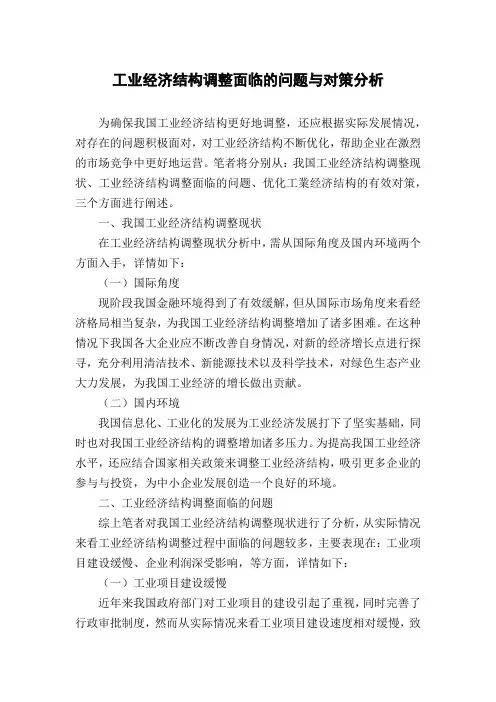 工业经济结构调整面临的问题与对策分析

为确保我国工业经济结构更好地调整，还应根据实际发展情况，对存在的问题积极面对，对工业经济结构不断优化，帮助企业在激烈的市场竞争中更好地运营。笔者将分别从：我国工业经济结构调整现状、工业经济结构调整面临的问题、优化工業经济结构的有效对策，三个方面进行阐述。

一、我国工业经济结构调整现状

在工业经济结构调整现状分析中，需从国际角度及国内环境两个方面入手，详情如下：

（一）国际角度

现阶段我国金融环境得到了有效缓解，但从国际市场角度来看经济格局相当复杂，为我国工业经济结构调整增加了诸多困难。在这种情况下我国各大企业应不断改善自身情况，对新的经济增长点进行探寻，充分利用清洁技术、新能源技术以及科学技术，对绿色生态产业大力发展，为我国工业经济的增长做出贡献。

（二）国内环境

我国信息化、工业化的发展为工业经济发展打下了坚实基础，同时也对我国工业经济结构的调整增加诸多压力。为提高我国工业经济水平，还应结合国家相关政策来调整工业经济结构，吸引更多企业的参与与投资，为中小企业发展创造一个良好的环境。

二、工业经济结构调整面临的问题

综上笔者对我国工业经济结构调整现状进行了分析，从实际情况来看工业经济结构调整过程中面临的问题较多，主要表现在：工业项目建设缓慢、企业利润深受影响，等方面，详情如下：

（一）工业项目建设缓慢

近年来我国政府部门对工业项目的建设引起了重视，同时完善了行政审批制度，然而从实际情况来看工业项目建设速度相对缓慢，致